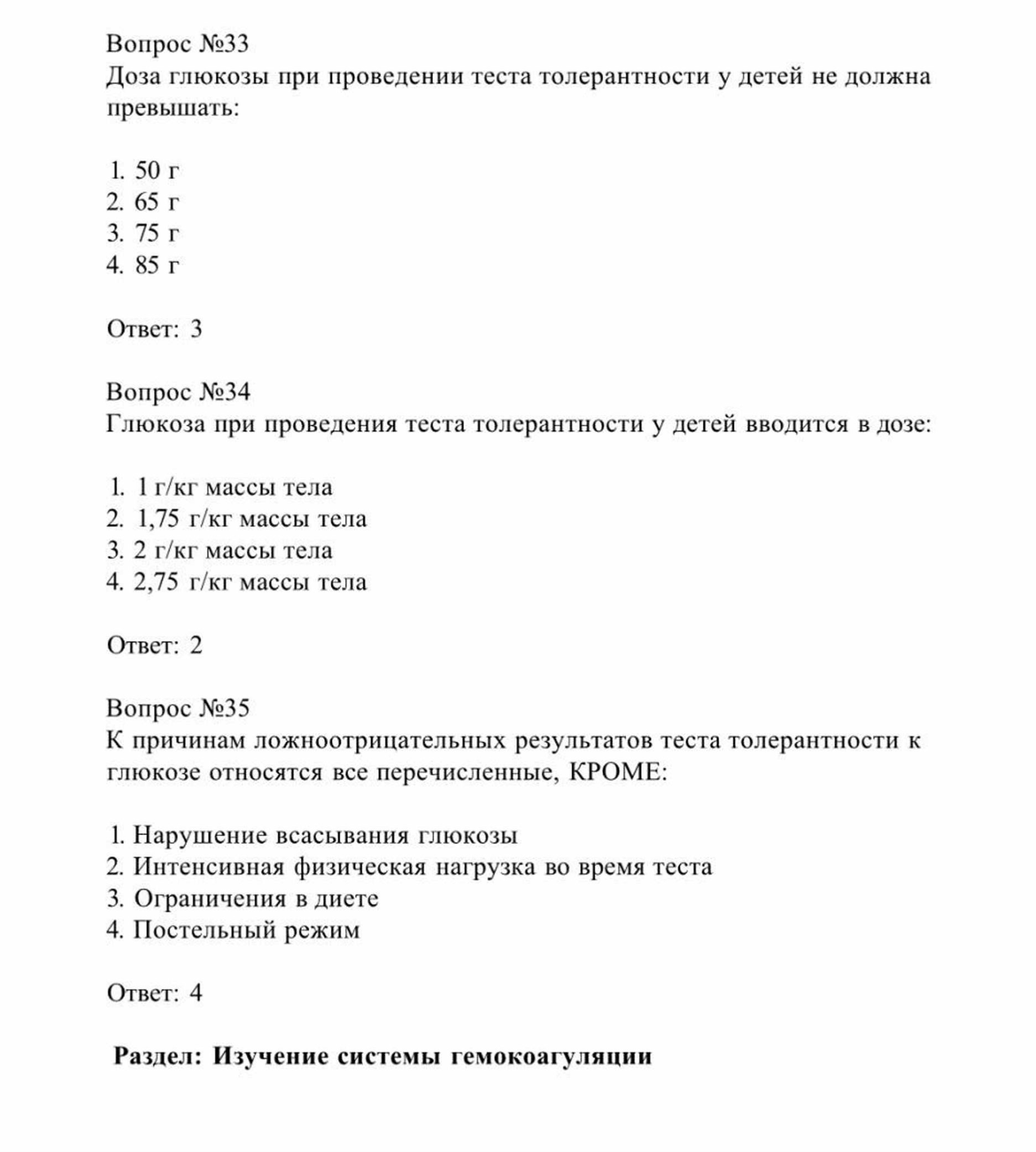 Вопрос №33
Доза глюкозы при проведении теста толерантности у детей не должна превышать:

1. 50 г
2. 65 г
3. 75 г
4. 85 г

Ответ: 3

Вопрос №34
Глюкоза при проведения теста толерантности у детей вводится в дозе:

1. 1 г/кг массы тела
2. 1,75 г/кг массы тела
3. 2 г/кг массы тела
4. 2,75 г/кг массы тела

Ответ: 2

Вопрос №35
К причинам ложноотрицательных результатов теста толерантности к глюкозе относятся все перечисленные, КРОМЕ:

1. Нарушение всасывания глюкозы
2. Интенсивная физическая нагрузка во время теста
3. Ограничения в диете
4. Постельный режим

Ответ: 4

Раздел: Изучение системы гемокоагуляции